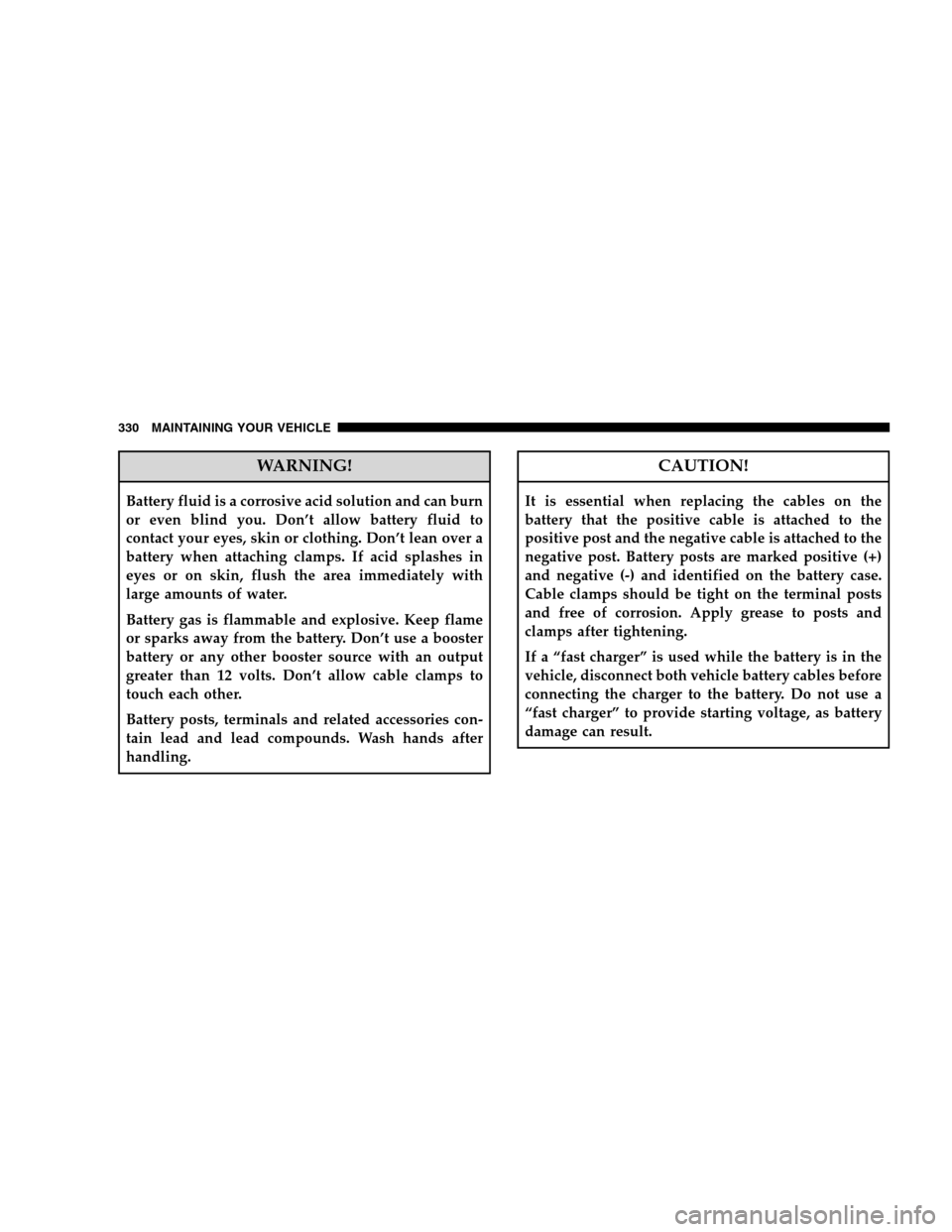 330 MAINTAINING YOUR VEHICLE

WARNING!

Battery fluid is a corrosive acid solution and can burn or even blind you. Don’t allow battery fluid to contact your eyes, skin or clothing. Don’t lean over a battery when attaching clamps. If acid splashes in eyes or on skin, flush the area immediately with large amounts of water.

Battery gas is flammable and explosive. Keep flame or sparks away from the battery. Don’t use a booster battery or any other booster source with an output greater than 12 volts. Don’t allow cable clamps to touch each other.

Battery posts, terminals and related accessories contain lead and lead compounds. Wash hands after handling.

CAUTION!

It is essential when replacing the cables on the battery that the positive cable is attached to the positive post and the negative cable is attached to the negative post. Battery posts are marked positive (+) and negative (-) and identified on the battery case. Cable clamps should be tight on the terminal posts and free of corrosion. Apply grease to posts and clamps after tightening.

If a “fast charger” is used while the battery is in the vehicle, disconnect both vehicle battery cables before connecting the charger to the battery. Do not use a “fast charger” to provide starting voltage, as battery damage can result.

carmanualsonline.info